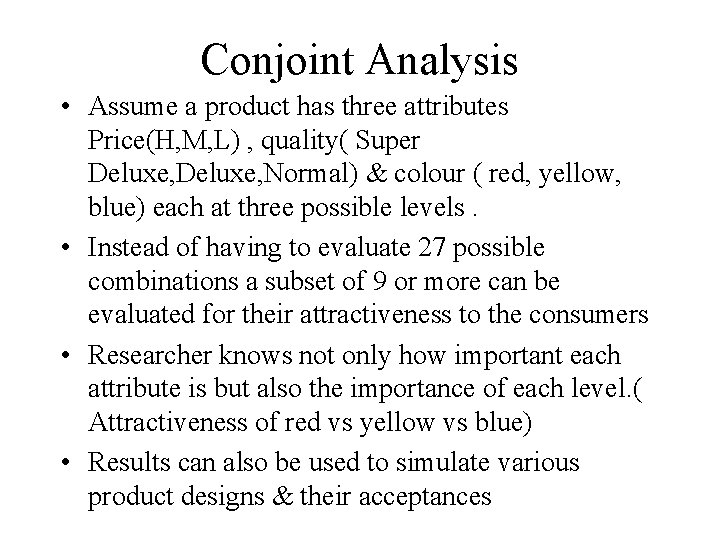 Conjoint Analysis

• Assume a product has three attributes Price(H,M,L) , quality( Super Deluxe,Deluxe,Normal) & colour ( red, yellow, blue) each at three possible levels .
• Instead of having to evaluate 27 possible combinations a subset of 9 or more can be evaluated for their attractiveness to the consumers
• Researcher knows not only how important each attribute is but also the importance of each level.( Attractiveness of red vs yellow vs blue)
• Results can also be used to simulate various product designs & their acceptances